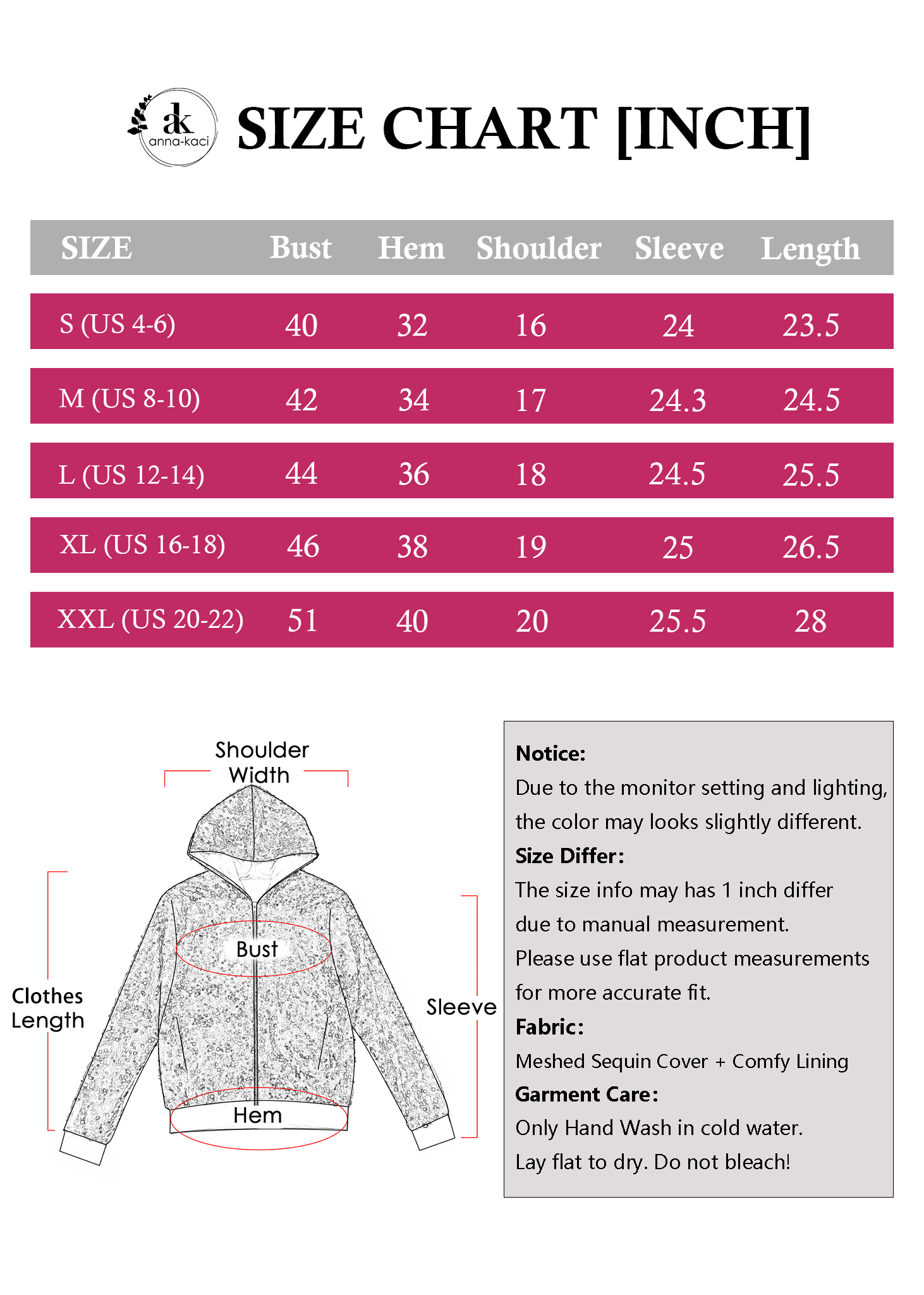 ak anna-kaci

SIZE CHART [INCH]

| SIZE | Bust | Hem | Shoulder | Sleeve | Length |
|---|---|---|---|---|---|
| S (US 4-6) | 40 | 32 | 16 | 24 | 23.5 |
| M (US 8-10) | 42 | 34 | 17 | 24.3 | 24.5 |
| L (US 12-14) | 44 | 36 | 18 | 24.5 | 25.5 |
| XL (US 16-18) | 46 | 38 | 19 | 25 | 26.5 |
| XXL (US 20-22) | 51 | 40 | 20 | 25.5 | 28 |

Shoulder Width

Bust

Clothes Length

Sleeve

Hem

Notice:
Due to the monitor setting and lighting, the color may looks slightly different.
Size Differ:
The size info may has 1 inch differ due to manual measurement.
Please use flat product measurements for more accurate fit.
Fabric:
Meshed Sequin Cover + Comfy Lining
Garment Care:
Only Hand Wash in cold water.
Lay flat to dry. Do not bleach!